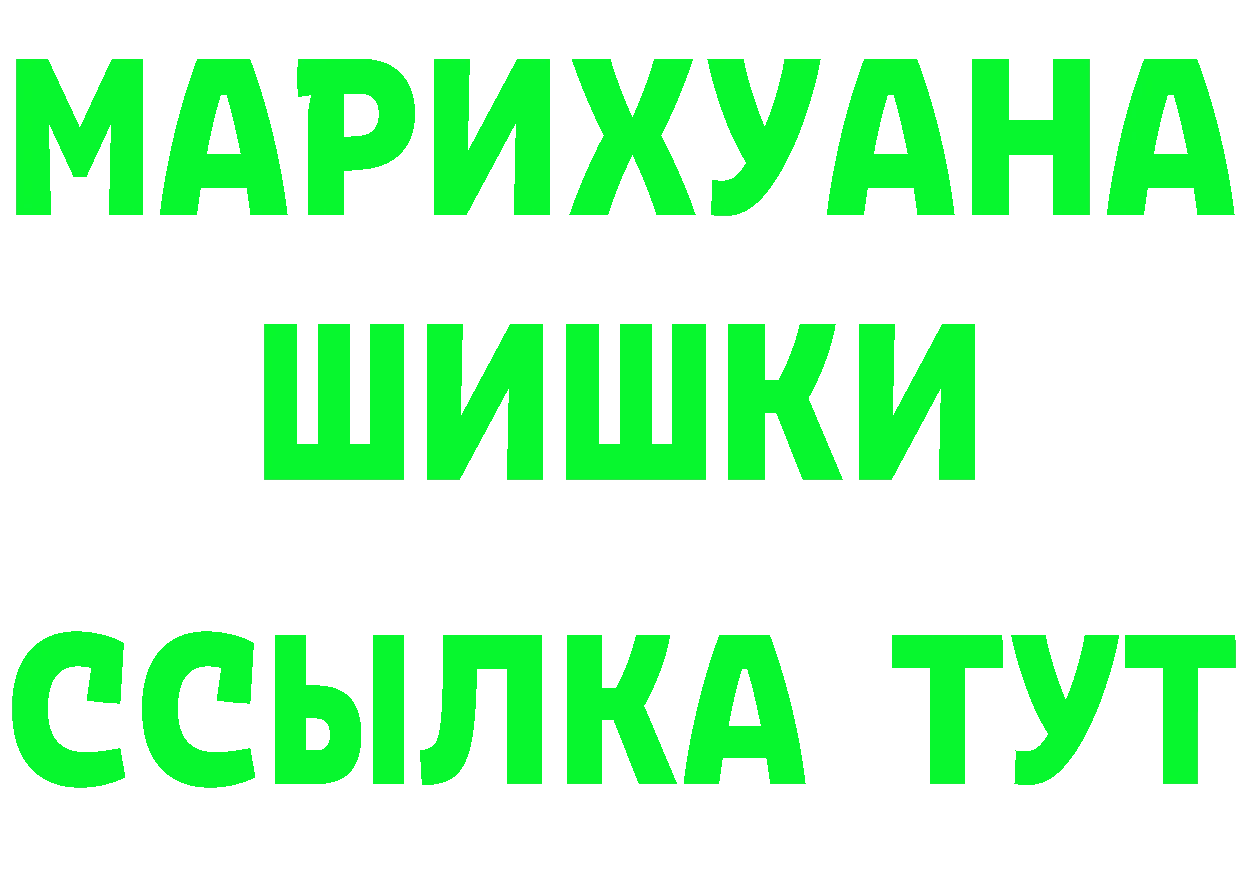 МАРИХУАНА
ШИШКИ
ССЫЛКА ТУТ